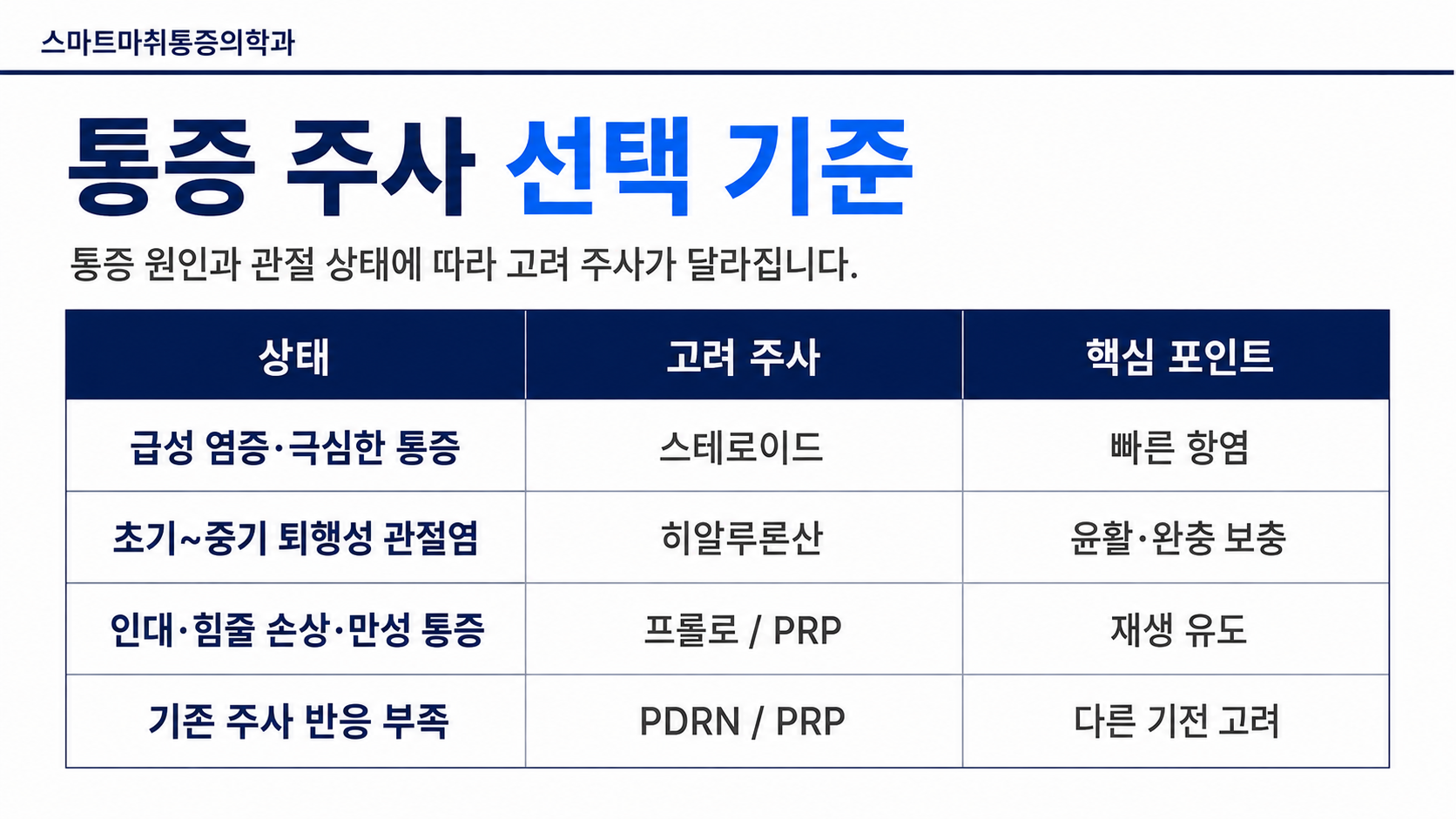 스마트마취통증의학과

통증 주사 선택 기준

통증 원인과 관절 상태에 따라 고려 주사가 달라집니다.

| 상태 | 고려 주사 | 핵심 포인트 |
|---|---|---|
| 급성 염증·극심한 통증 | 스테로이드 | 빠른 항염 |
| 초기~중기 퇴행성 관절염 | 히알루론산 | 윤활·완충 보충 |
| 인대·힘줄 손상·만성 통증 | 프롤로 / PRP | 재생 유도 |
| 기존 주사 반응 부족 | PDRN / PRP | 다른 기전 고려 |